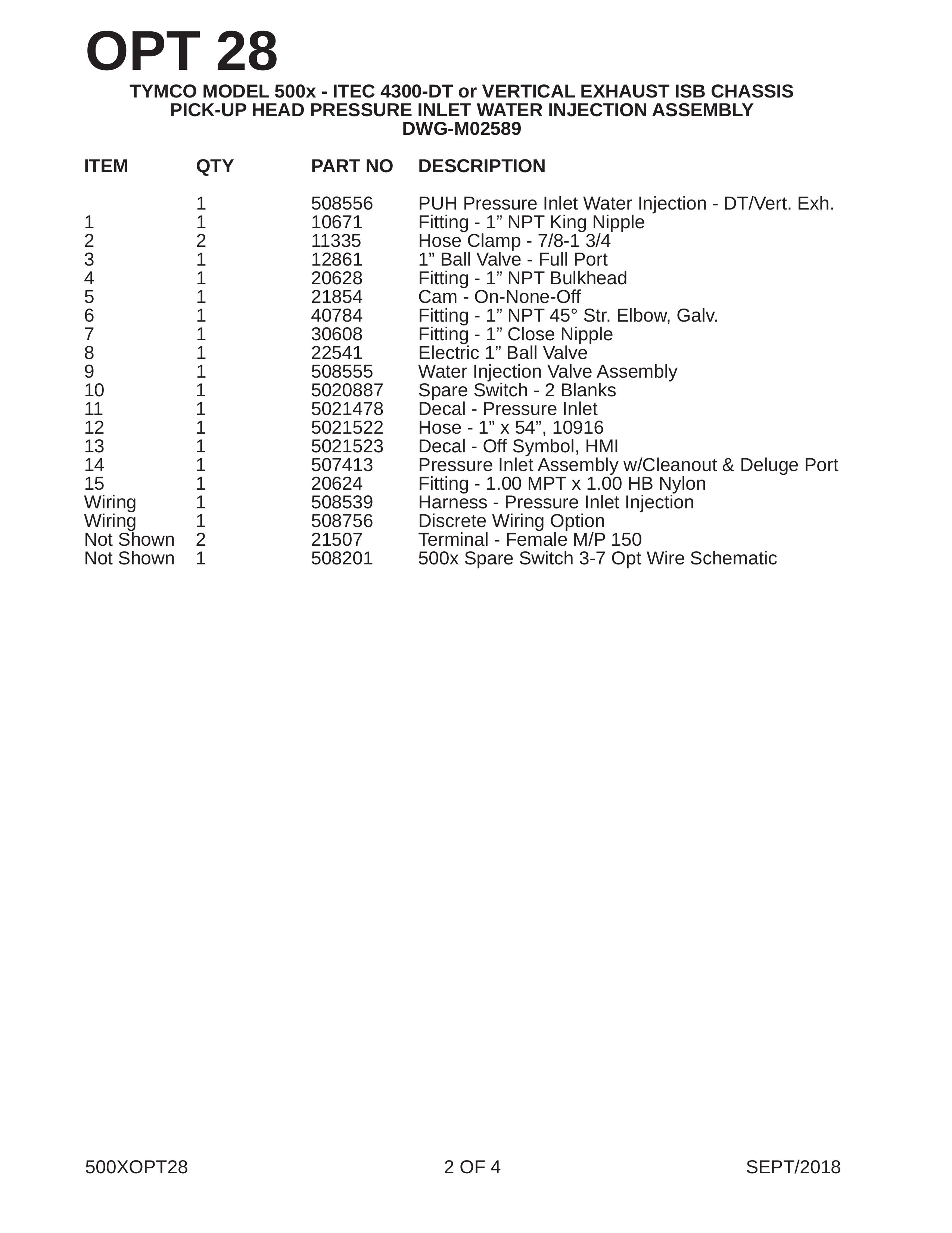 OPT 28

TYMCO MODEL 500x - ITEC 4300-DT or VERTICAL EXHAUST ISB CHASSIS
PICK-UP HEAD PRESSURE INLET WATER INJECTION ASSEMBLY
DWG-M02589

| ITEM | QTY | PART NO | DESCRIPTION |
|---|---|---|---|
|  | 1 | 508556 | PUH Pressure Inlet Water Injection - DT/Vert. Exh. |
| 1 | 1 | 10671 | Fitting - 1" NPT King Nipple |
| 2 | 2 | 11335 | Hose Clamp - 7/8-1 3/4 |
| 3 | 1 | 12861 | 1" Ball Valve - Full Port |
| 4 | 1 | 20628 | Fitting - 1" NPT Bulkhead |
| 5 | 1 | 21854 | Cam - On-None-Off |
| 6 | 1 | 40784 | Fitting - 1" NPT 45° Str. Elbow, Galv. |
| 7 | 1 | 30608 | Fitting - 1" Close Nipple |
| 8 | 1 | 22541 | Electric 1" Ball Valve |
| 9 | 1 | 508555 | Water Injection Valve Assembly |
| 10 | 1 | 5020887 | Spare Switch - 2 Blanks |
| 11 | 1 | 5021478 | Decal - Pressure Inlet |
| 12 | 1 | 5021522 | Hose - 1" x 54", 10916 |
| 13 | 1 | 5021523 | Decal - Off Symbol, HMI |
| 14 | 1 | 507413 | Pressure Inlet Assembly w/Cleanout & Deluge Port |
| 15 | 1 | 20624 | Fitting - 1.00 MPT x 1.00 HB Nylon |
| Wiring | 1 | 508539 | Harness - Pressure Inlet Injection |
| Wiring | 1 | 508756 | Discrete Wiring Option |
| Not Shown | 2 | 21507 | Terminal - Female M/P 150 |
| Not Shown | 1 | 508201 | 500x Spare Switch 3-7 Opt Wire Schematic |

500XOPT28 2 OF 4 SEPT/2018